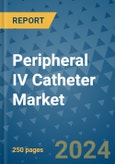 REPORT

Peripheral IV Catheter Market

250 pages

2024